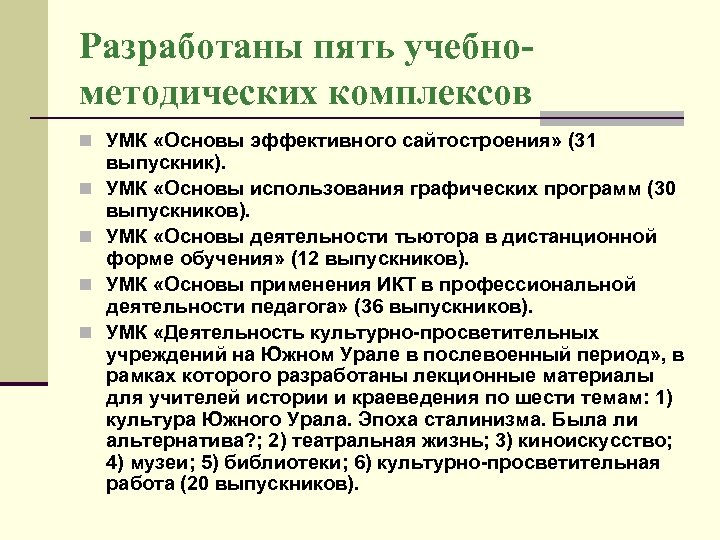 Разработаны пять учебно-методических комплексов

УМК «Основы эффективного сайтостроения» (31 выпускник).

УМК «Основы использования графических программ (30 выпускников).

УМК «Основы деятельности тьютора в дистанционной форме обучения» (12 выпускников).

УМК «Основы применения ИКТ в профессиональной деятельности педагога» (36 выпускников).

УМК «Деятельность культурно-просветительных учреждений на Южном Урале в послевоенный период», в рамках которого разработаны лекционные материалы для учителей истории и краеведения по шести темам: 1) культура Южного Урала. Эпоха сталинизма. Была ли альтернатива?; 2) театральная жизнь; 3) киноискусство; 4) музеи; 5) библиотеки; 6) культурно-просветительная работа (20 выпускников).